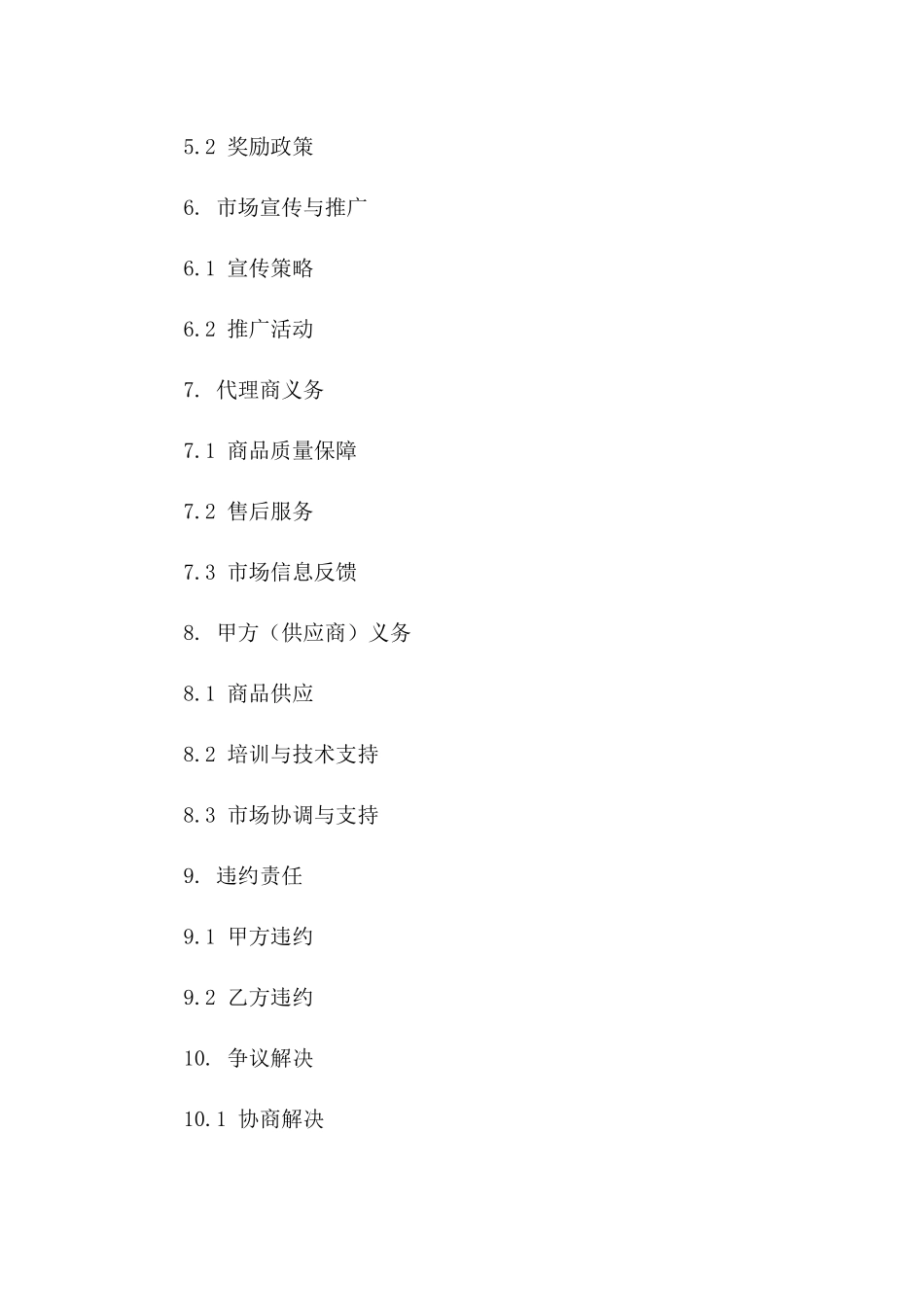 5.2 奖励政策

6. 市场宣传与推广

6.1 宣传策略

6.2 推广活动

7. 代理商义务

7.1 商品质量保障

7.2 售后服务

7.3 市场信息反馈

8. 甲方（供应商）义务

8.1 商品供应

8.2 培训与技术支持

8.3 市场协调与支持

9. 违约责任

9.1 甲方违约

9.2 乙方违约

10. 争议解决

10.1 协商解决